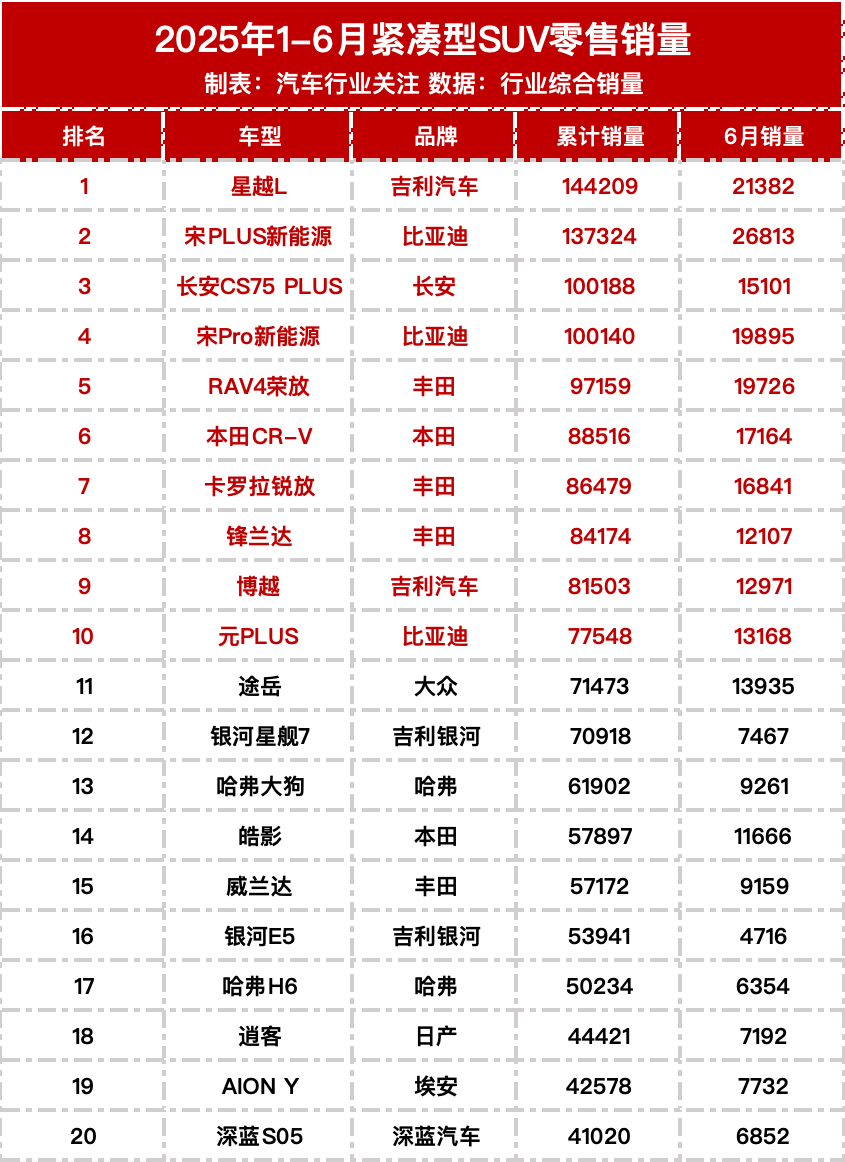 2025年1-6月紧凑型SUV零售销量
制表：汽车行业关注 数据：行业综合销量

| 排名 | 车型 | 品牌 | 累计销量 | 6月销量 |
|---|---|---|---|---|
| 1 | 星越L | 吉利汽车 | 144209 | 21382 |
| 2 | 宋PLUS新能源 | 比亚迪 | 137324 | 26813 |
| 3 | 长安CS75 PLUS | 长安 | 100188 | 15101 |
| 4 | 宋Pro新能源 | 比亚迪 | 100140 | 19895 |
| 5 | RAV4荣放 | 丰田 | 97159 | 19726 |
| 6 | 本田CR-V | 本田 | 88516 | 17164 |
| 7 | 卡罗拉锐放 | 丰田 | 86479 | 16841 |
| 8 | 锋兰达 | 丰田 | 84174 | 12107 |
| 9 | 博越 | 吉利汽车 | 81503 | 12971 |
| 10 | 元PLUS | 比亚迪 | 77548 | 13168 |
| 11 | 途岳 | 大众 | 71473 | 13935 |
| 12 | 银河星舰7 | 吉利银河 | 70918 | 7467 |
| 13 | 哈弗大狗 | 哈弗 | 61902 | 9261 |
| 14 | 皓影 | 本田 | 57897 | 11666 |
| 15 | 威兰达 | 丰田 | 57172 | 9159 |
| 16 | 银河E5 | 吉利银河 | 53941 | 4716 |
| 17 | 哈弗H6 | 哈弗 | 50234 | 6354 |
| 18 | 逍客 | 日产 | 44421 | 7192 |
| 19 | AION Y | 埃安 | 42578 | 7732 |
| 20 | 深蓝S05 | 深蓝汽车 | 41020 | 6852 |